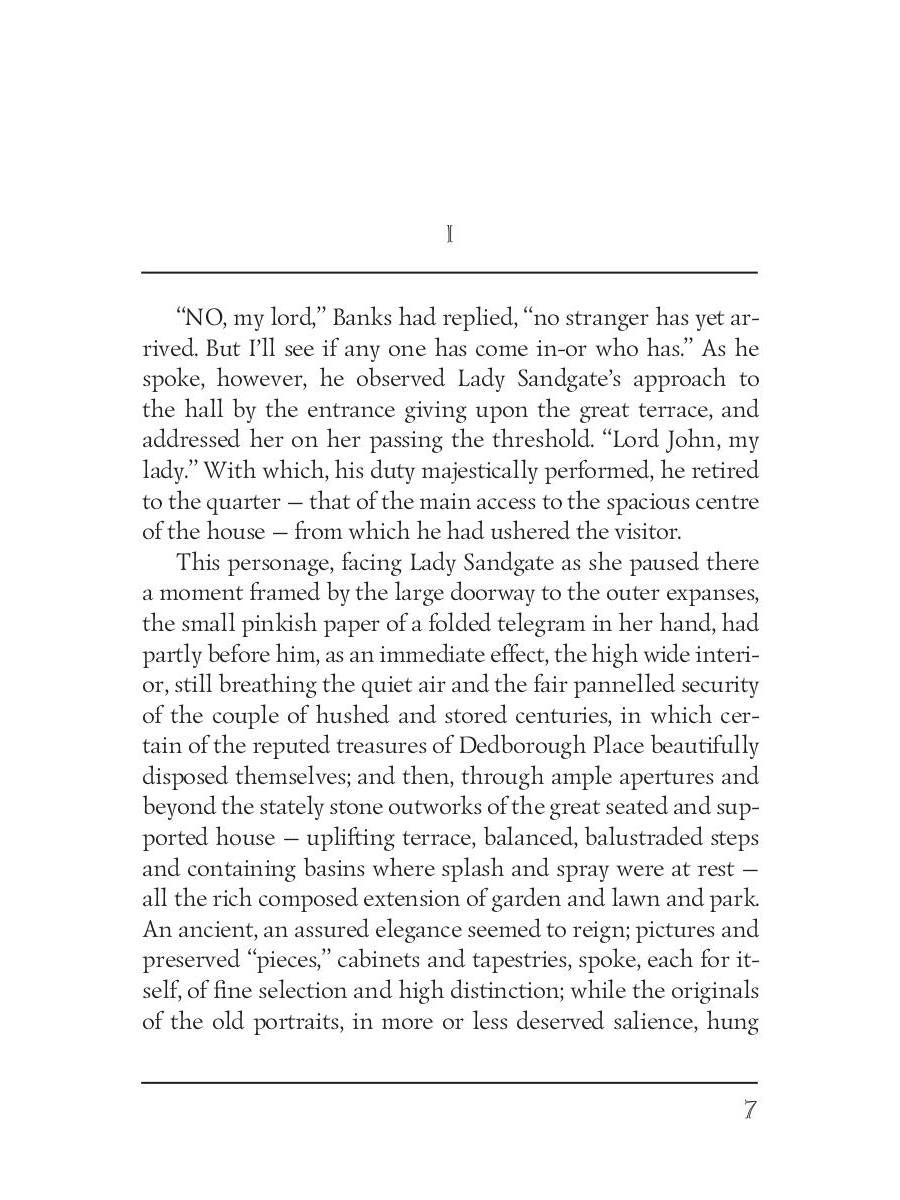 I

“NO, my lord,” Banks had replied, “no stranger has yet arrived. But I’ll see if any one has come in-or who has.” As he spoke, however, he observed Lady Sandgate’s approach to the hall by the entrance giving upon the great terrace, and addressed her on her passing the threshold. “Lord John, my lady.” With which, his duty majestically performed, he retired to the quarter — that of the main access to the spacious centre of the house — from which he had ushered the visitor.

This personage, facing Lady Sandgate as she paused there a moment framed by the large doorway to the outer expanses, the small pinkish paper of a folded telegram in her hand, had partly before him, as an immediate effect, the high wide interior, still breathing the quiet air and the fair pannelled security of the couple of hushed and stored centuries, in which certain of the reputed treasures of Dedborough Place beautifully disposed themselves; and then, through ample apertures and beyond the stately stone outworks of the great seated and supported house — uplifting terrace, balanced, balustraded steps and containing basins where splash and spray were at rest — all the rich composed extension of garden and lawn and park. An ancient, an assured elegance seemed to reign; pictures and preserved “pieces,” cabinets and tapestries, spoke, each for itself, of fine selection and high distinction; while the originals of the old portraits, in more or less deserved salience, hung

7